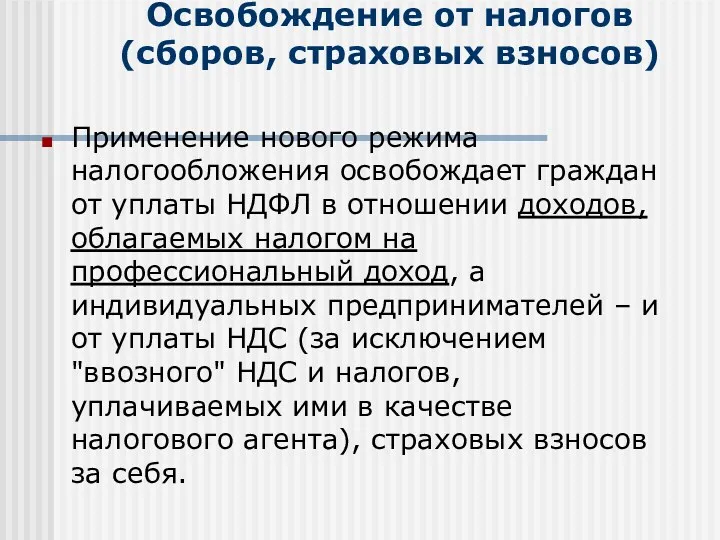 Освобождение от налогов (сборов, страховых взносов)

Применение нового режима налогообложения освобождает граждан от уплаты НДФЛ в отношении доходов, облагаемых налогом на профессиональный доход, а индивидуальных предпринимателей – и от уплаты НДС (за исключением "ввозного" НДС и налогов, уплачиваемых ими в качестве налогового агента), страховых взносов за себя.